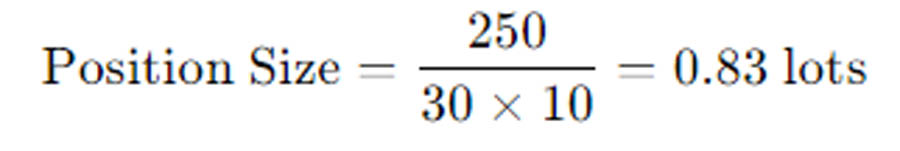 $\text{Position Size} = \frac{250}{30 \times 10} = 0.83 \text{ lots}$